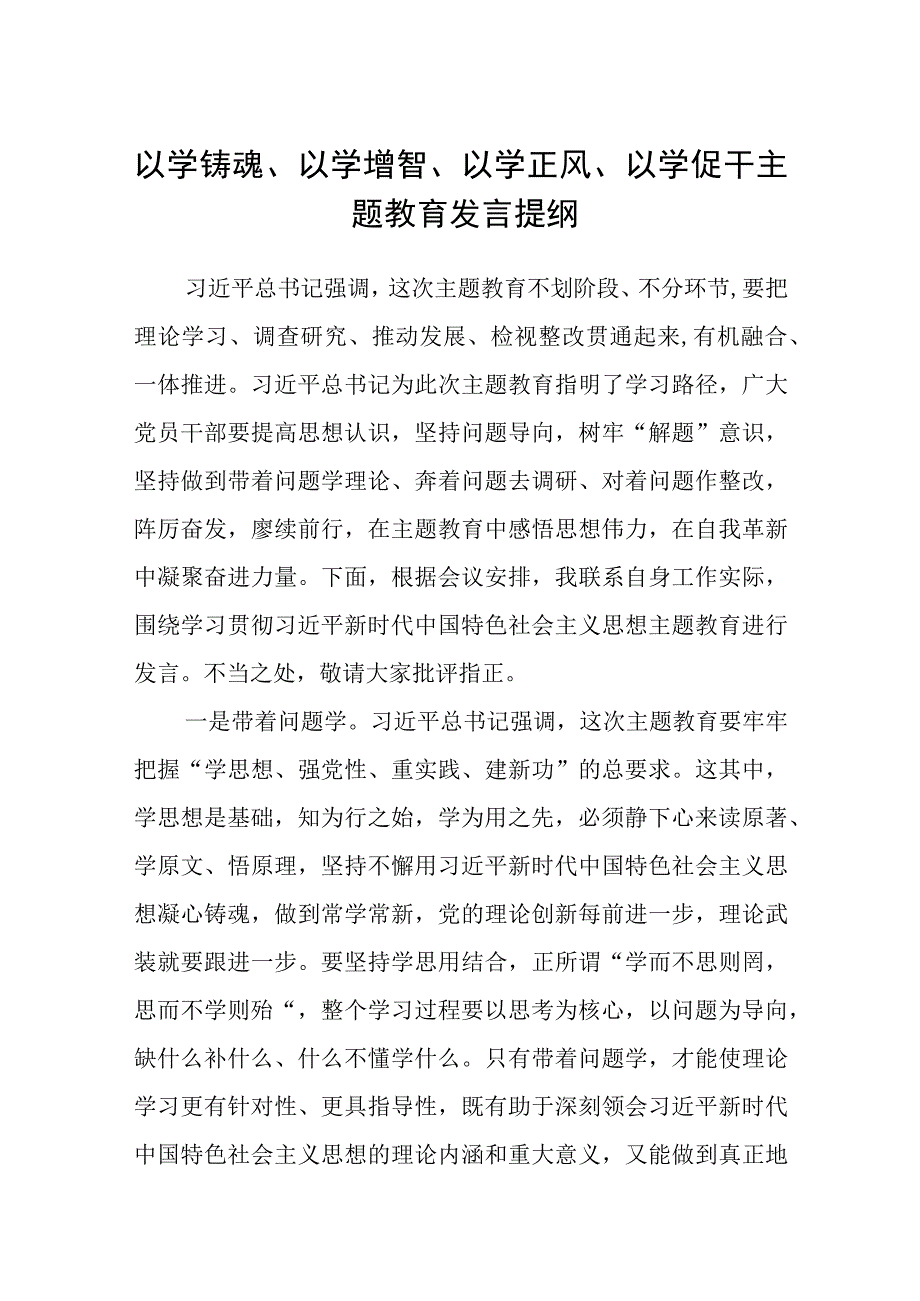 以学铸魂、以学增智、以学正风、以学促干主题教育发言提纲

习近平总书记强调，这次主题教育不划阶段、不分环节，要把理论学习、调查研究、推动发展、检视整改贯通起来，有机融合、一体推进。习近平总书记为此次主题教育指明了学习路径，广大党员干部要提高思想认识，坚持问题导向，树牢“解题”意识，坚持做到带着问题学理论、奔着问题去调研、对着问题作整改，阵厉奋发，廖续前行，在主题教育中感悟思想伟力，在自我革新中凝聚奋进力量。下面，根据会议安排，我联系自身工作实际，围绕学习贯彻习近平新时代中国特色社会主义思想主题教育进行发言。不当之处，敬请大家批评指正。

一是带着问题学。习近平总书记强调，这次主题教育要牢牢把握“学思想、强党性、重实践、建新功”的总要求。这其中，学思想是基础，知为行之始，学为用之先，必须静下心来读原著、学原文、悟原理，坚持不懈用习近平新时代中国特色社会主义思想凝心铸魂，做到常学常新，党的理论创新每前进一步，理论武装就要跟进一步。要坚持学思用结合，正所谓“学而不思则罔，思而不学则殆“，整个学习过程要以思考为核心，以问题为导向，缺什么补什么、什么不懂学什么。只有带着问题学，才能使理论学习更有针对性、更具指导性，既有助于深刻领会习近平新时代中国特色社会主义思想的理论内涵和重大意义，又能做到真正地